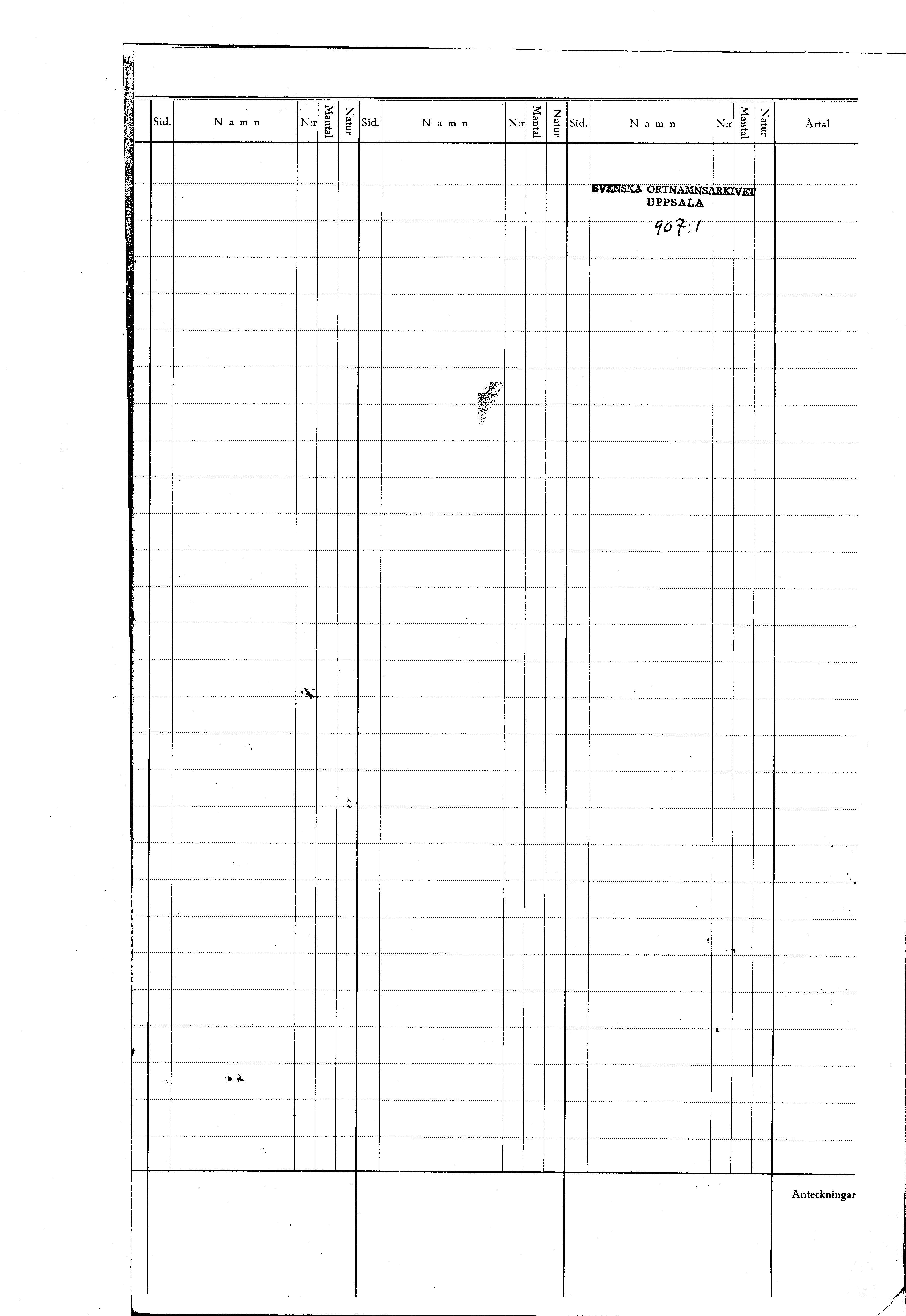 | Sid. | Namn | N:r | Mantal | Natur | Sid. | Namn | N:r | Mantal | Natur | Sid. | Namn | N:r | Mantal | Natur | Årtal |
|---|---|---|---|---|---|---|---|---|---|---|---|---|---|---|---|

SVENSKA ORTNAMNSARKIVET
UPPSALA

907:1

Anteckningar